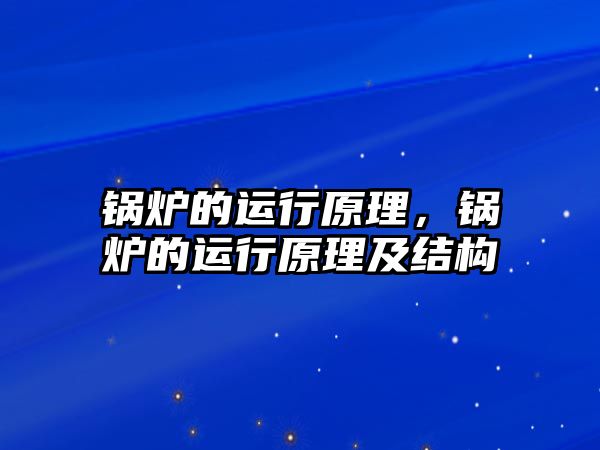 锅炉的运行原理，锅炉的运行原理及结构